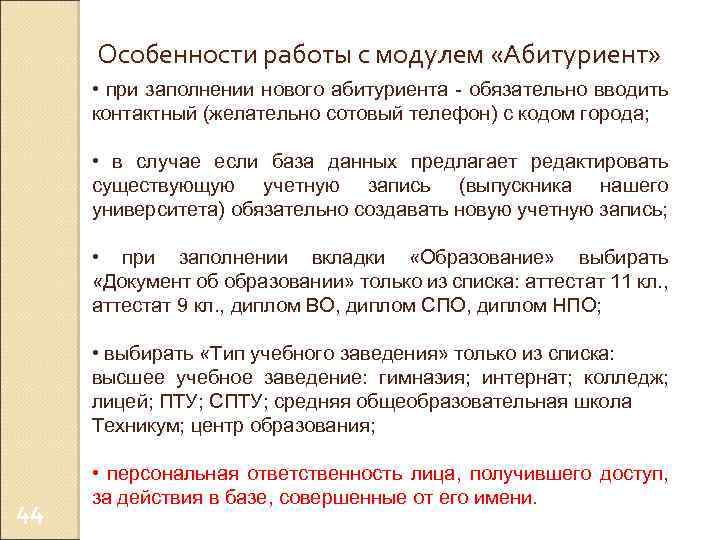 Особенности работы с модулем «Абитуриент»

• при заполнении нового абитуриента - обязательно вводить контактный (желательно сотовый телефон) с кодом города;

• в случае если база данных предлагает редактировать существующую учетную запись (выпускника нашего университета) обязательно создавать новую учетную запись;

• при заполнении вкладки «Образование» выбирать «Документ об образовании» только из списка: аттестат 11 кл., аттестат 9 кл., диплом ВО, диплом СПО, диплом НПО;

• выбирать «Тип учебного заведения» только из списка: высшее учебное заведение: гимназия; интернат; колледж; лицей; ПТУ; СПТУ; средняя общеобразовательная школа Техникум; центр образования;

• персональная ответственность лица, получившего доступ, за действия в базе, совершенные от его имени.

44